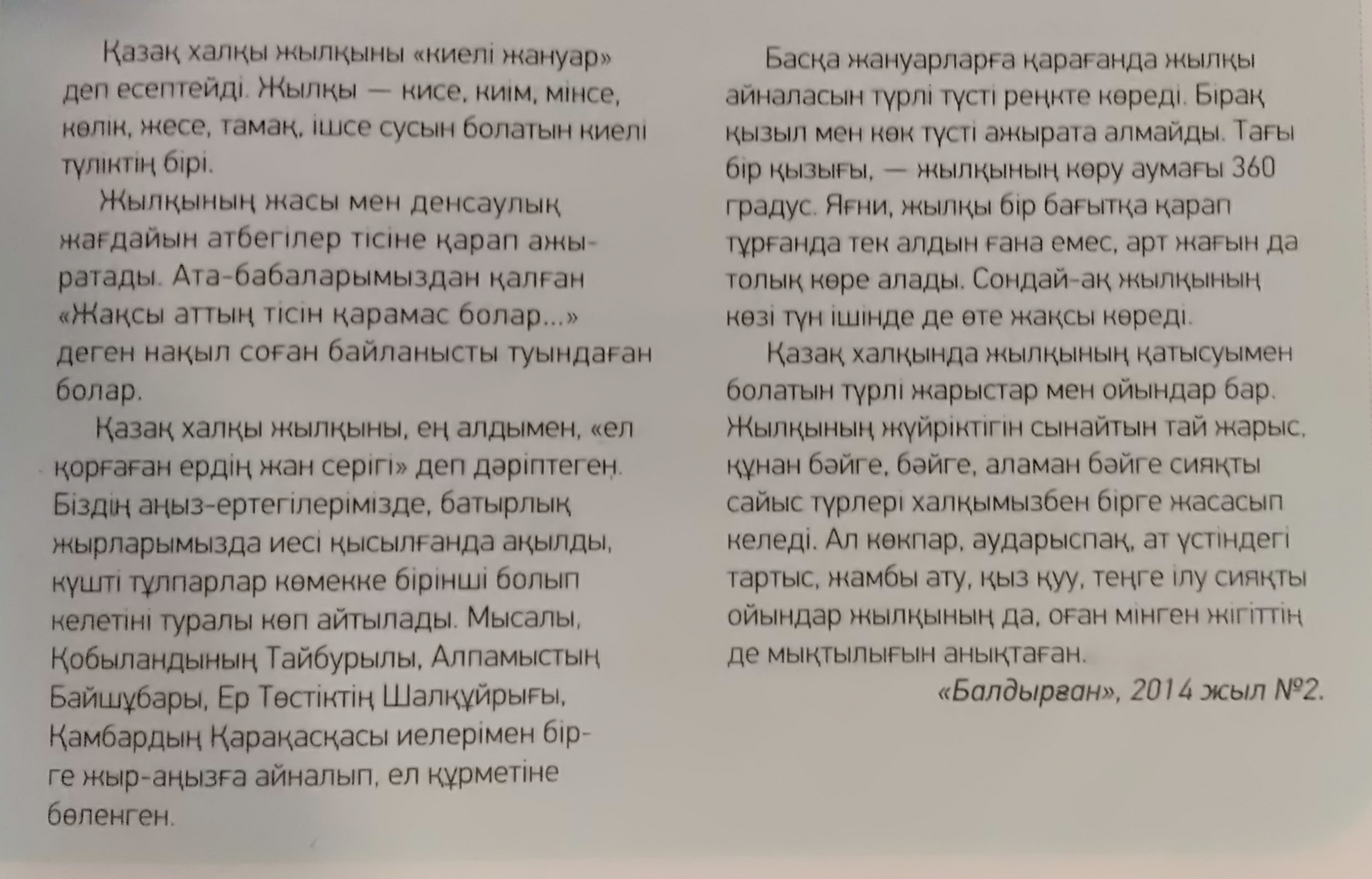 Қазақ халқы жылқыны «киелі жануар» деп есептейді. Жылқы — кисе, киім, мінсе, көлік, жесе, тамақ, ішсе сусын болатын киелі түліктің бірі.

Жылқының жасы мен денсаулық жағдайын атбегілер тісіне қарап ажыратады. Ата-бабаларымыздан қалған «Жақсы аттың тісін қарамас болар...» деген нақыл соған байланысты туындаған болар.

Қазақ халқы жылқыны, ең алдымен, «ел қорғаған ердің жан серігі» деп дәріптеген. Біздің аңыз-ертегілерімізде, батырлық жырларымызда иесі қысылғанда ақылды, күшті тұлпарлар көмекке бірінші болып келетіні туралы көп айтылады. Мысалы, Қобыландының Тайбурылы, Алпамыстың Байшұбары, Ер Төстіктің Шалқұйрығы, Қамбардың Қарақасқасы иелерімен бірге жыр-аңызға айналып, ел құрметіне бөленген.

Басқа жануарларға қарағанда жылқы айналасын түрлі түсті реңкте көреді. Бірақ қызыл мен көк түсті ажырата алмайды. Тағы бір қызығы, — жылқының көру аумағы 360 градус. Яғни, жылқы бір бағытқа қарап тұрғанда тек алдын ғана емес, арт жағын да толық көре алады. Сондай-ақ жылқының көзі түн ішінде де өте жақсы көреді.

Қазақ халқында жылқының қатысуымен болатын түрлі жарыстар мен ойындар бар. Жылқының жүйріктігін сынайтын тай жарыс, құнан бәйге, бәйге, аламан бәйге сияқты сайыс түрлері халқымызбен бірге жасасып келеді. Ал көкпар, аударыспақ, ат үстіндегі тартыс, жамбы ату, қыз қуу, теңге ілу сияқты ойындар жылқының да, оған мінген жігіттің де мықтылығын анықтаған.

«Балдырған», 2014 жыл №2.